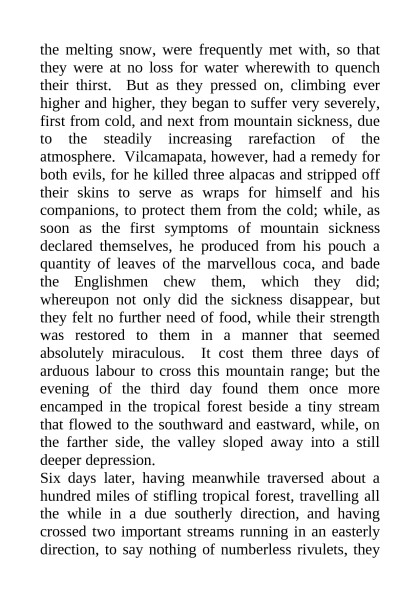 the melting snow, were frequently met with, so that they were at no loss for water wherewith to quench their thirst. But as they pressed on, climbing ever higher and higher, they began to suffer very severely, first from cold, and next from mountain sickness, due to the steadily increasing rarefaction of the atmosphere. Vilcamapata, however, had a remedy for both evils, for he killed three alpacas and stripped off their skins to serve as wraps for himself and his companions, to protect them from the cold; while, as soon as the first symptoms of mountain sickness declared themselves, he produced from his pouch a quantity of leaves of the marvellous coca, and bade the Englishmen chew them, which they did; whereupon not only did the sickness disappear, but they felt no further need of food, while their strength was restored to them in a manner that seemed absolutely miraculous. It cost them three days of arduous labour to cross this mountain range; but the evening of the third day found them once more encamped in the tropical forest beside a tiny stream that flowed to the southward and eastward, while, on the farther side, the valley sloped away into a still deeper depression.
Six days later, having meanwhile traversed about a hundred miles of stifling tropical forest, travelling all the while in a due southerly direction, and having crossed two important streams running in an easterly direction, to say nothing of numberless rivulets, they